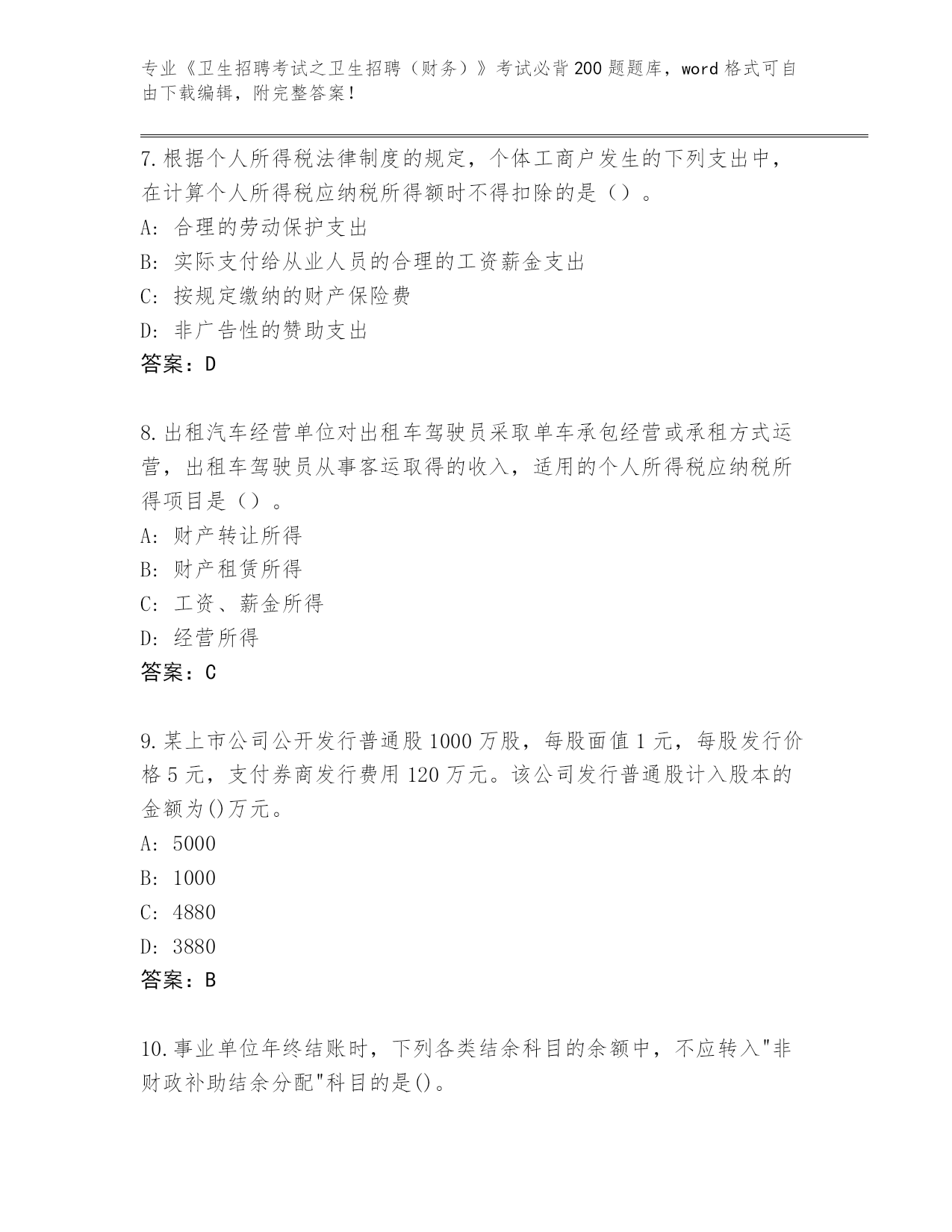 专业《卫生招聘考试之卫生招聘（财务）》考试必背200题题库，word格式可自由下载编辑，附完整答案！

7.根据个人所得税法律制度的规定，个体工商户发生的下列支出中，在计算个人所得税应纳税所得额时不得扣除的是（）。
A: 合理的劳动保护支出
B: 实际支付给从业人员的合理的工资薪金支出
C: 按规定缴纳的财产保险费
D: 非广告性的赞助支出
答案：D

8.出租汽车经营单位对出租车驾驶员采取单车承包经营或承租方式运营，出租车驾驶员从事客运取得的收入，适用的个人所得税应纳税所得项目是（）。
A: 财产转让所得
B: 财产租赁所得
C: 工资、薪金所得
D: 经营所得
答案：C

9.某上市公司公开发行普通股1000万股，每股面值1元，每股发行价格5元，支付券商发行费用120万元。该公司发行普通股计入股本的金额为()万元。
A: 5000
B: 1000
C: 4880
D: 3880
答案：B

10.事业单位年终结账时，下列各类结余科目的余额中，不应转入"非财政补助结余分配"科目的是()。